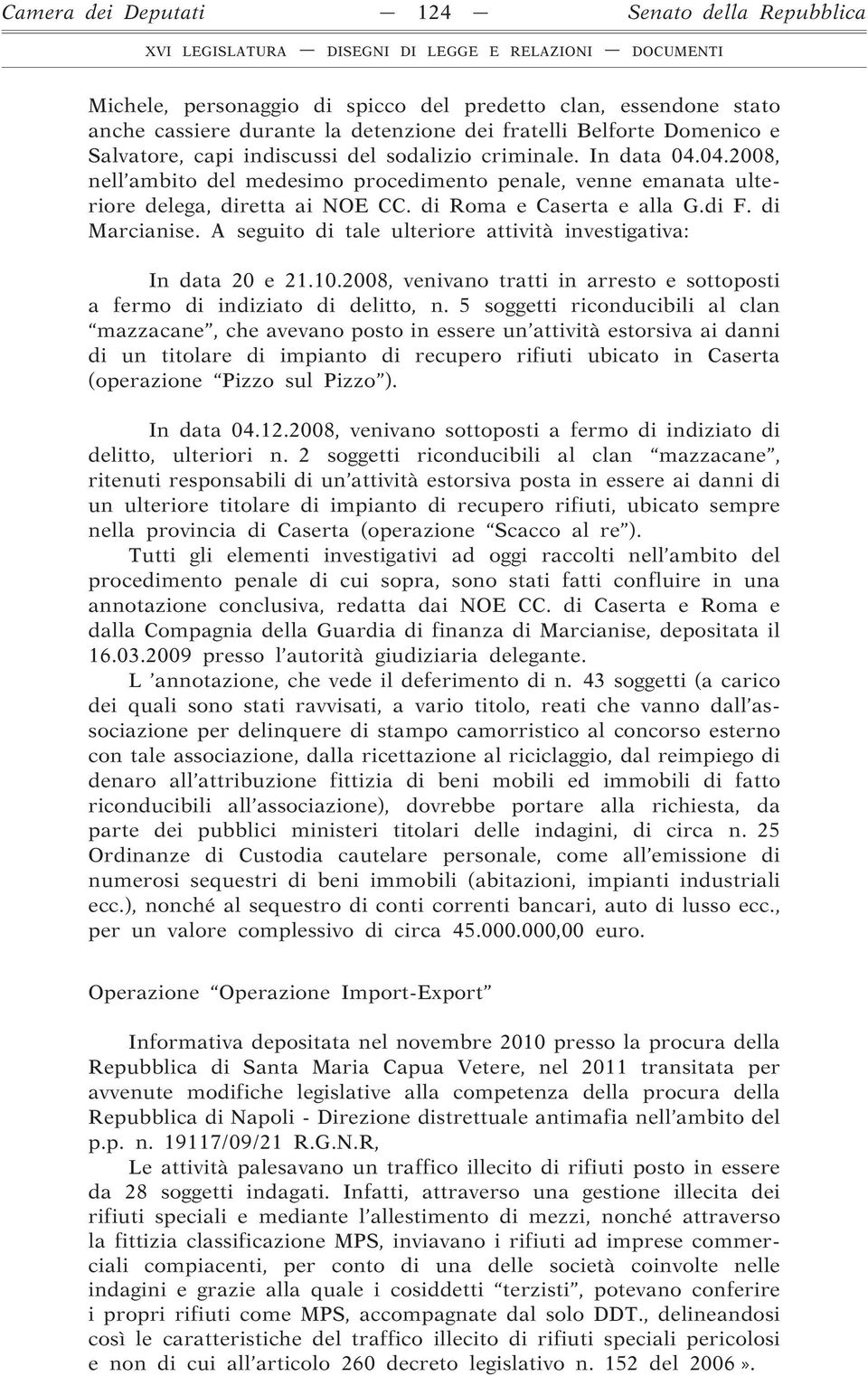 Camera dei Deputati — 124 — Senato della Repubblica

XVI LEGISLATURA — DISEGNI DI LEGGE E RELAZIONI — DOCUMENTI

Michele, personaggio di spicco del predetto clan, essendone stato anche cassiere durante la detenzione dei fratelli Belforte Domenico e Salvatore, capi indiscussi del sodalizio criminale. In data 04.04.2008, nell'ambito del medesimo procedimento penale, venne emanata ulteriore delega, diretta ai NOE CC. di Roma e Caserta e alla G.di F. di Marcianise. A seguito di tale ulteriore attività investigativa:

In data 20 e 21.10.2008, venivano tratti in arresto e sottoposti a fermo di indiziato di delitto, n. 5 soggetti riconducibili al clan "mazzacane", che avevano posto in essere un'attività estorsiva ai danni di un titolare di impianto di recupero rifiuti ubicato in Caserta (operazione "Pizzo sul Pizzo").

In data 04.12.2008, venivano sottoposti a fermo di indiziato di delitto, ulteriori n. 2 soggetti riconducibili al clan "mazzacane", ritenuti responsabili di un'attività estorsiva posta in essere ai danni di un ulteriore titolare di impianto di recupero rifiuti, ubicato sempre nella provincia di Caserta (operazione "Scacco al re").

Tutti gli elementi investigativi ad oggi raccolti nell'ambito del procedimento penale di cui sopra, sono stati fatti confluire in una annotazione conclusiva, redatta dai NOE CC. di Caserta e Roma e dalla Compagnia della Guardia di finanza di Marcianise, depositata il 16.03.2009 presso l'autorità giudiziaria delegante.

L 'annotazione, che vede il deferimento di n. 43 soggetti (a carico dei quali sono stati ravvisati, a vario titolo, reati che vanno dall'associazione per delinquere di stampo camorristico al concorso esterno con tale associazione, dalla ricettazione al riciclaggio, dal reimpiego di denaro all'attribuzione fittizia di beni mobili ed immobili di fatto riconducibili all'associazione), dovrebbe portare alla richiesta, da parte dei pubblici ministeri titolari delle indagini, di circa n. 25 Ordinanze di Custodia cautelare personale, come all'emissione di numerosi sequestri di beni immobili (abitazioni, impianti industriali ecc.), nonché al sequestro di conti correnti bancari, auto di lusso ecc., per un valore complessivo di circa 45.000.000,00 euro.

Operazione "Operazione Import-Export"

Informativa depositata nel novembre 2010 presso la procura della Repubblica di Santa Maria Capua Vetere, nel 2011 transitata per avvenute modifiche legislative alla competenza della procura della Repubblica di Napoli - Direzione distrettuale antimafia nell'ambito del p.p. n. 19117/09/21 R.G.N.R,

Le attività palesavano un traffico illecito di rifiuti posto in essere da 28 soggetti indagati. Infatti, attraverso una gestione illecita dei rifiuti speciali e mediante l'allestimento di mezzi, nonché attraverso la fittizia classificazione MPS, inviavano i rifiuti ad imprese commerciali compiacenti, per conto di una delle società coinvolte nelle indagini e grazie alla quale i cosiddetti "terzisti", potevano conferire i propri rifiuti come MPS, accompagnate dal solo DDT., delineandosi così le caratteristiche del traffico illecito di rifiuti speciali pericolosi e non di cui all'articolo 260 decreto legislativo n. 152 del 2006».